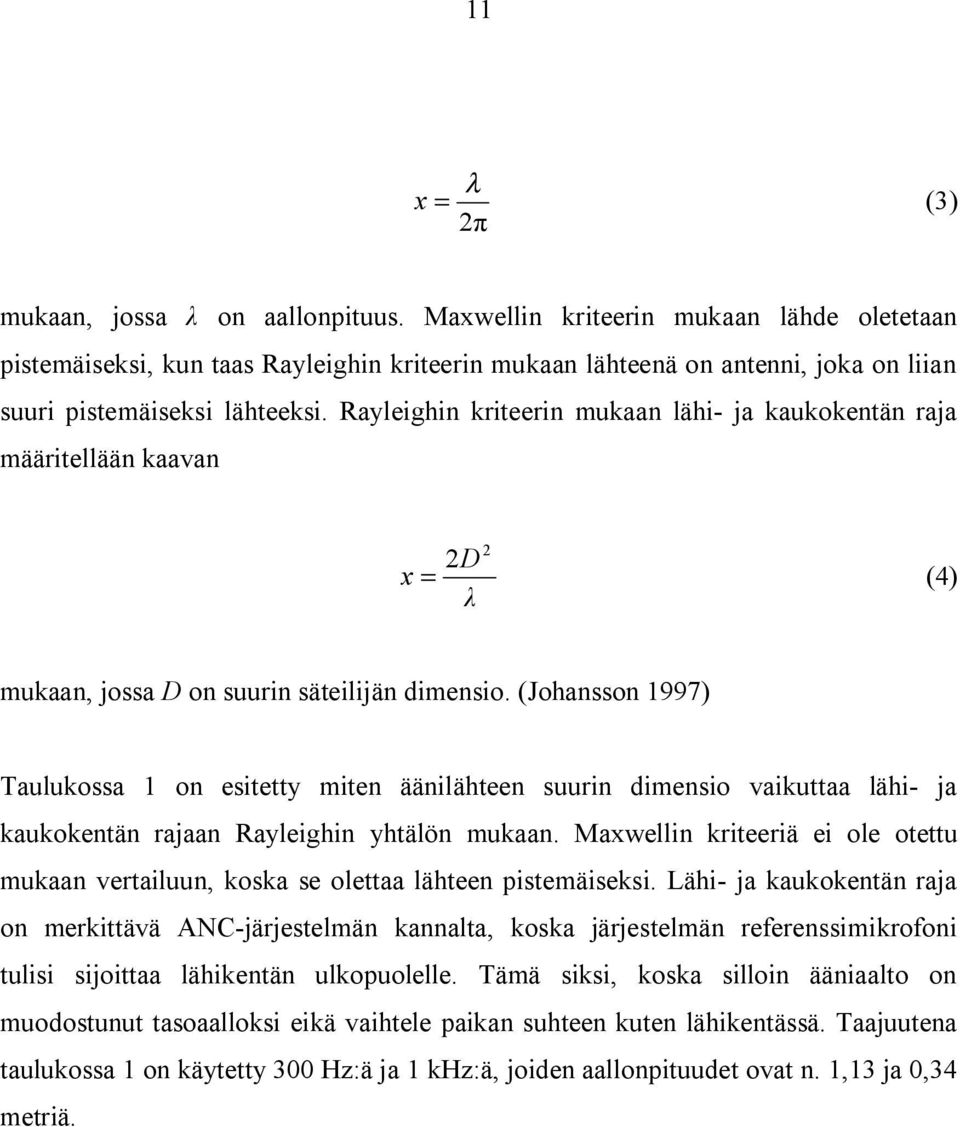 11

$x = \frac{\lambda}{2\pi}$ (3)

mukaan, jossa $\lambda$ on aallonpituus. Maxwellin kriteerin mukaan lähde oletetaan pistemäiseksi, kun taas Rayleighin kriteerin mukaan lähteenä on antenni, joka on liian suuri pistemäiseksi lähteeksi. Rayleighin kriteerin mukaan lähi- ja kaukokentän raja määritellään kaavan

$x = \frac{2D^2}{\lambda}$ (4)

mukaan, jossa $D$ on suurin säteilijän dimensio. (Johansson 1997)

Taulukossa 1 on esitetty miten äänilähteen suurin dimensio vaikuttaa lähi- ja kaukokentän rajaan Rayleighin yhtälön mukaan. Maxwellin kriteeriä ei ole otettu mukaan vertailuun, koska se olettaa lähteen pistemäiseksi. Lähi- ja kaukokentän raja on merkittävä ANC-järjestelmän kannalta, koska järjestelmän referenssimikrofoni tulisi sijoittaa lähikentän ulkopuolelle. Tämä siksi, koska silloin ääniaalto on muodostunut tasoaalloksi eikä vaihtele paikan suhteen kuten lähikentässä. Taajuutena taulukossa 1 on käytetty 300 Hz:ä ja 1 kHz:ä, joiden aallonpituudet ovat n. 1,13 ja 0,34 metriä.